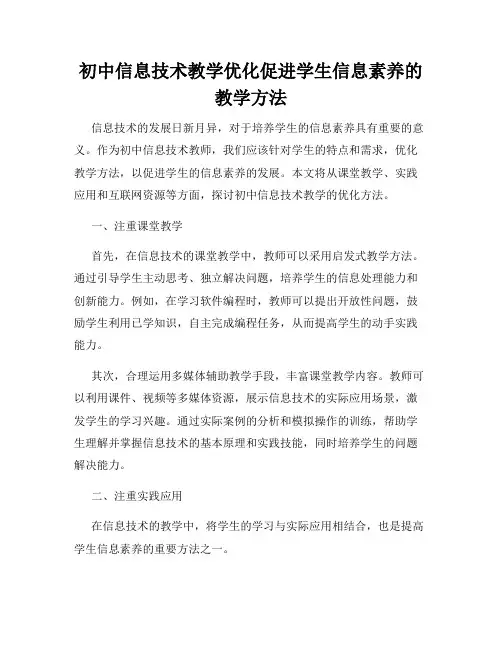 初中信息技术教学优化促进学生信息素养的教学方法

信息技术的发展日新月异，对于培养学生的信息素养具有重要的意义。作为初中信息技术教师，我们应该针对学生的特点和需求，优化教学方法，以促进学生的信息素养的发展。本文将从课堂教学、实践应用和互联网资源等方面，探讨初中信息技术教学的优化方法。

一、注重课堂教学

首先，在信息技术的课堂教学中，教师可以采用启发式教学方法。通过引导学生主动思考、独立解决问题，培养学生的信息处理能力和创新能力。例如，在学习软件编程时，教师可以提出开放性问题，鼓励学生利用已学知识，自主完成编程任务，从而提高学生的动手实践能力。

其次，合理运用多媒体辅助教学手段，丰富课堂教学内容。教师可以利用课件、视频等多媒体资源，展示信息技术的实际应用场景，激发学生的学习兴趣。通过实际案例的分析和模拟操作的训练，帮助学生理解并掌握信息技术的基本原理和实践技能，同时培养学生的问题解决能力。

二、注重实践应用

在信息技术的教学中，将学生的学习与实际应用相结合，也是提高学生信息素养的重要方法之一。